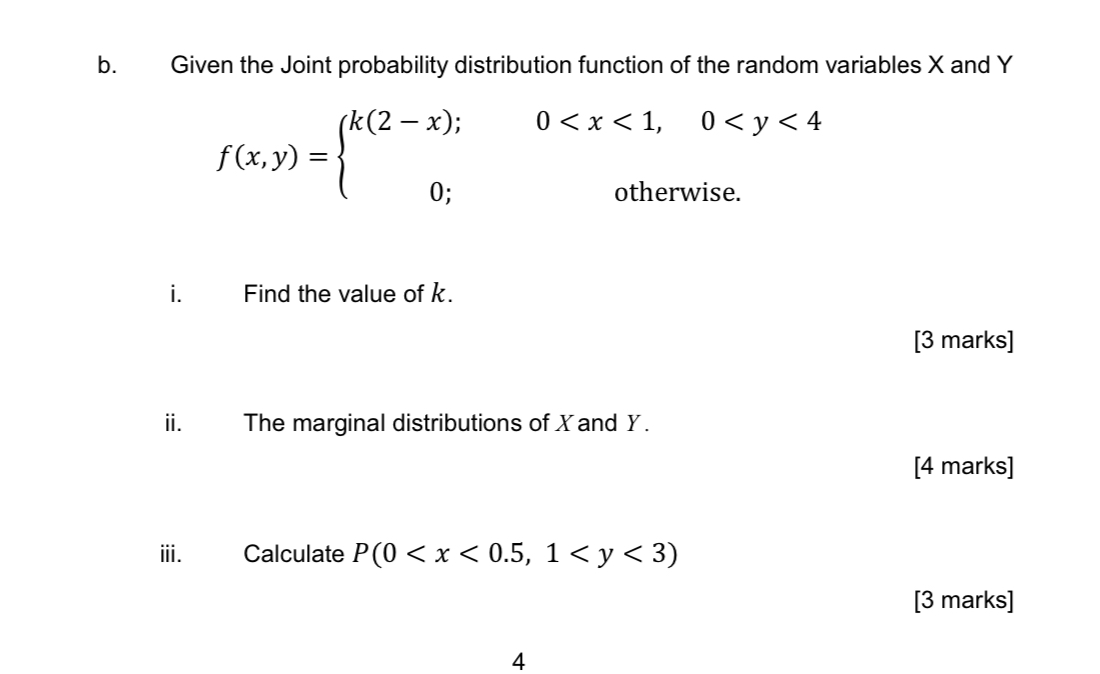 b. Given the Joint probability distribution function of the random variables X and Y

$f(x,y) = \begin{cases} k(2-x); & 0 < x < 1, \quad 0 < y < 4 \\ 0; & \text{otherwise.} \end{cases}$

i. Find the value of $k$.

[3 marks]

ii. The marginal distributions of $X$ and $Y$.

[4 marks]

iii. Calculate $P(0 < x < 0.5,\ 1 < y < 3)$

[3 marks]

4